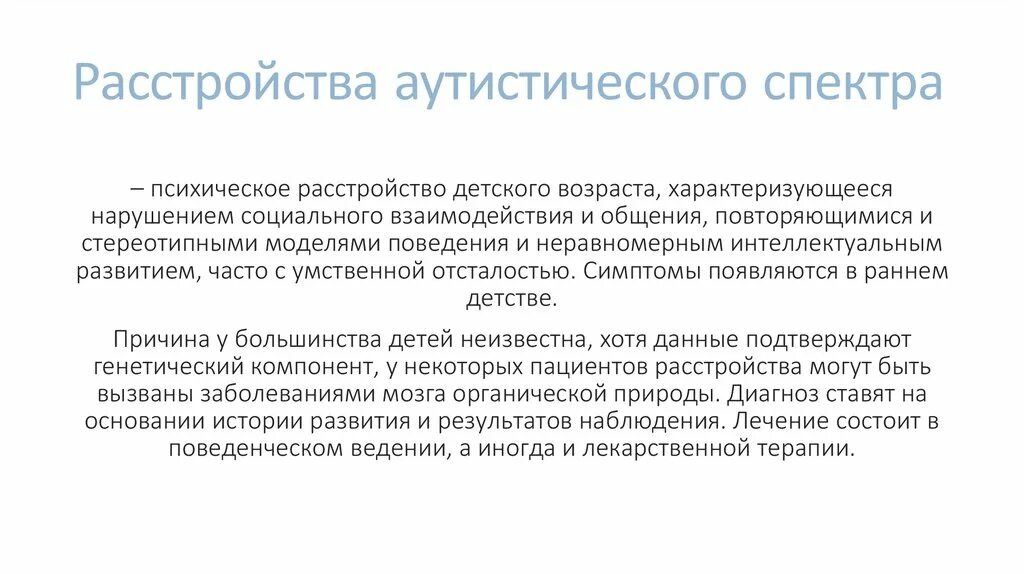 Расстройства аутистического спектра

– психическое расстройство детского возраста, характеризующееся нарушением социального взаимодействия и общения, повторяющимися и стереотипными моделями поведения и неравномерным интеллектуальным развитием, часто с умственной отсталостью. Симптомы появляются в раннем детстве.

Причина у большинства детей неизвестна, хотя данные подтверждают генетический компонент, у некоторых пациентов расстройства могут быть вызваны заболеваниями мозга органической природы. Диагноз ставят на основании истории развития и результатов наблюдения. Лечение состоит в поведенческом ведении, а иногда и лекарственной терапии.